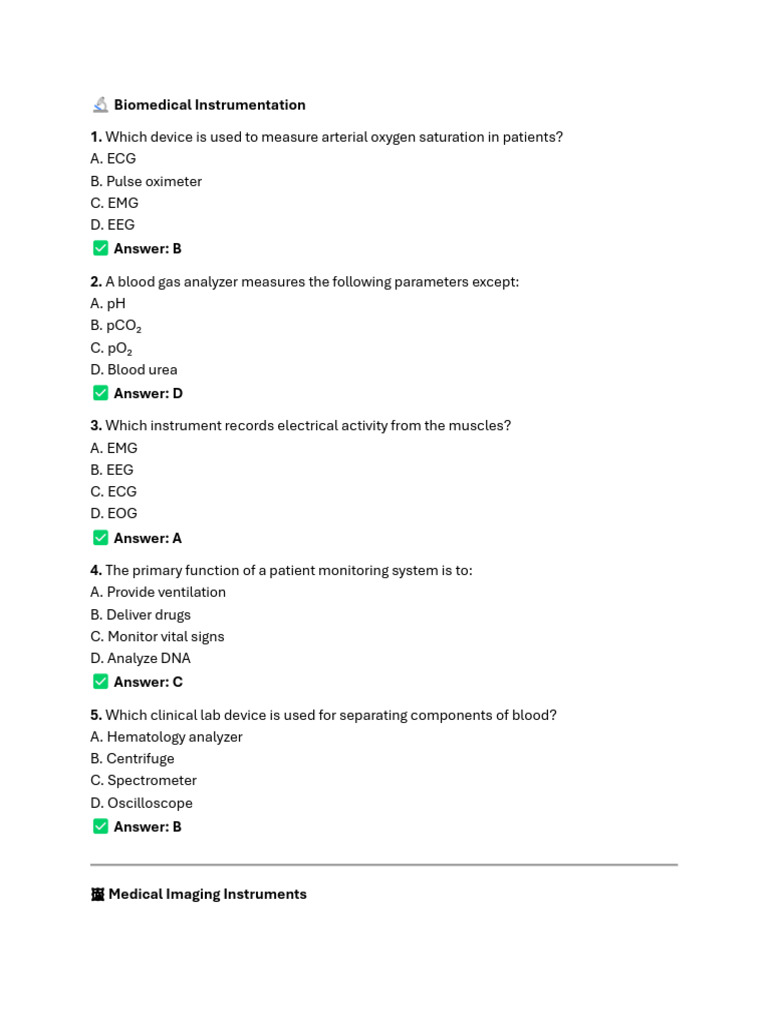 Biomedical Instrumentation

1. Which device is used to measure arterial oxygen saturation in patients?
A. ECG
B. Pulse oximeter
C. EMG
D. EEG
☑ Answer: B

2. A blood gas analyzer measures the following parameters except:
A. pH
B. $pCO_2$
C. $pO_2$
D. Blood urea
☑ Answer: D

3. Which instrument records electrical activity from the muscles?
A. EMG
B. EEG
C. ECG
D. EOG
☑ Answer: A

4. The primary function of a patient monitoring system is to:
A. Provide ventilation
B. Deliver drugs
C. Monitor vital signs
D. Analyze DNA
☑ Answer: C

5. Which clinical lab device is used for separating components of blood?
A. Hematology analyzer
B. Centrifuge
C. Spectrometer
D. Oscilloscope
☑ Answer: B

Medical Imaging Instruments